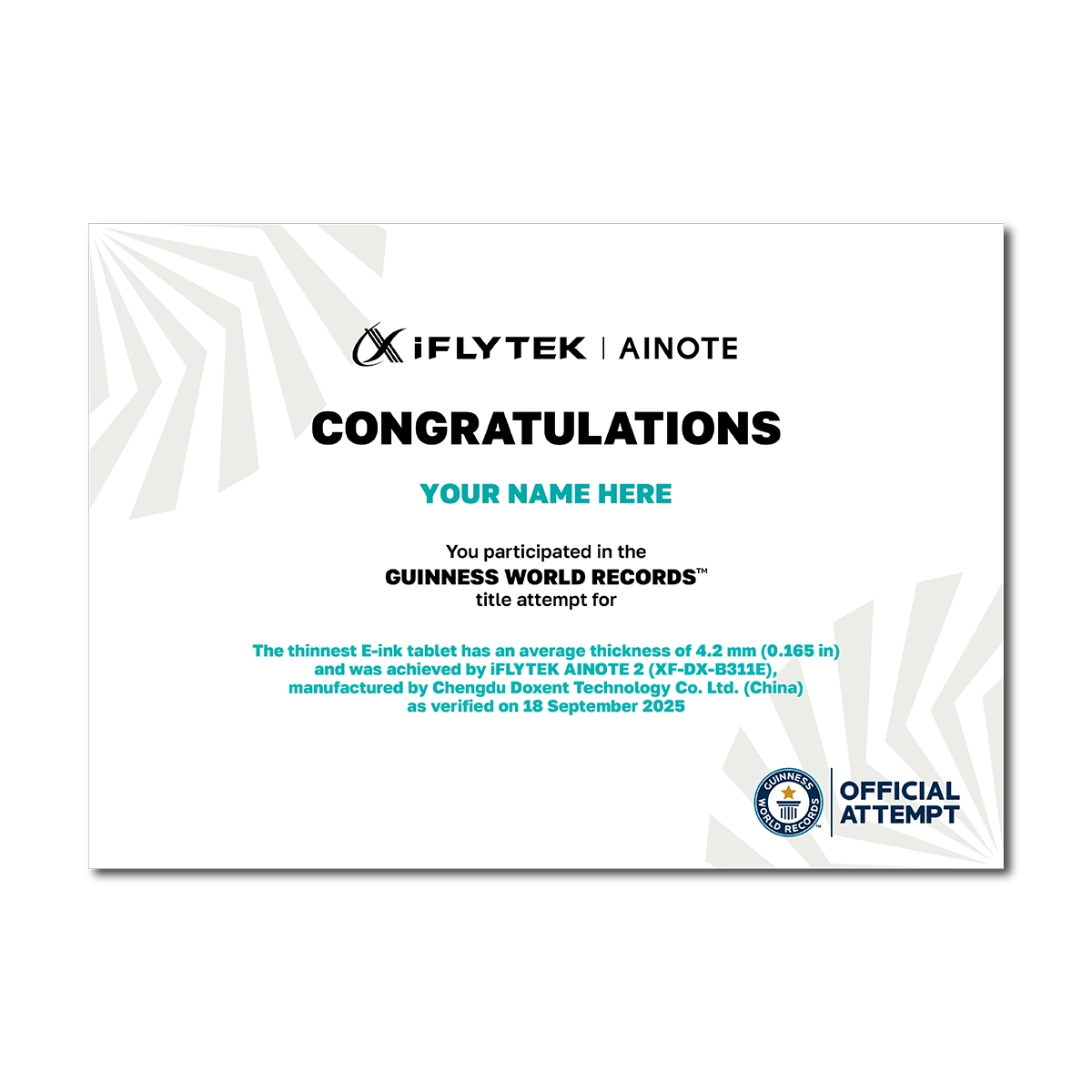 iFLYTEK | AINOTE

CONGRATULATIONS

YOUR NAME HERE

You participated in the
GUINNESS WORLD RECORDS™
title attempt for

The thinnest E-ink tablet has an average thickness of 4.2 mm (0.165 in)
and was achieved by iFLYTEK AINOTE 2 (XF-DX-B311E),
manufactured by Chengdu Doxent Technology Co. Ltd. (China)
as verified on 18 September 2025

GUINNESS WORLD RECORDS

OFFICIAL
ATTEMPT